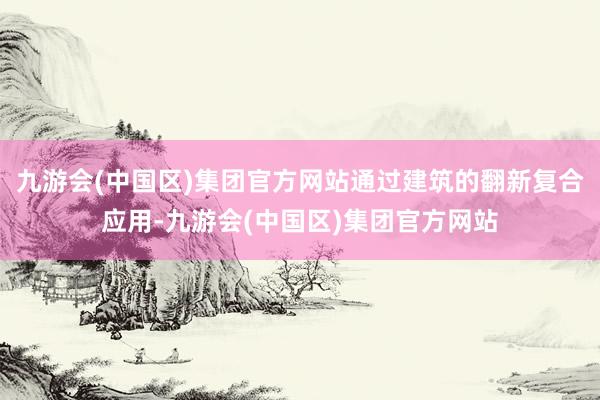 九游会(中国区)集团官方网站通过建筑的翻新复合应用-九游会(中国区)集团官方网站